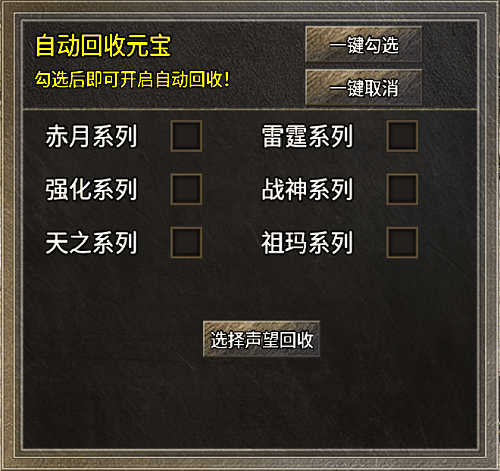 自动回收元宝
勾选后即可开启自动回收!

一键勾选
一键取消

赤月系列
雷霆系列
强化系列
战神系列
天之系列
祖玛系列

选择声望回收